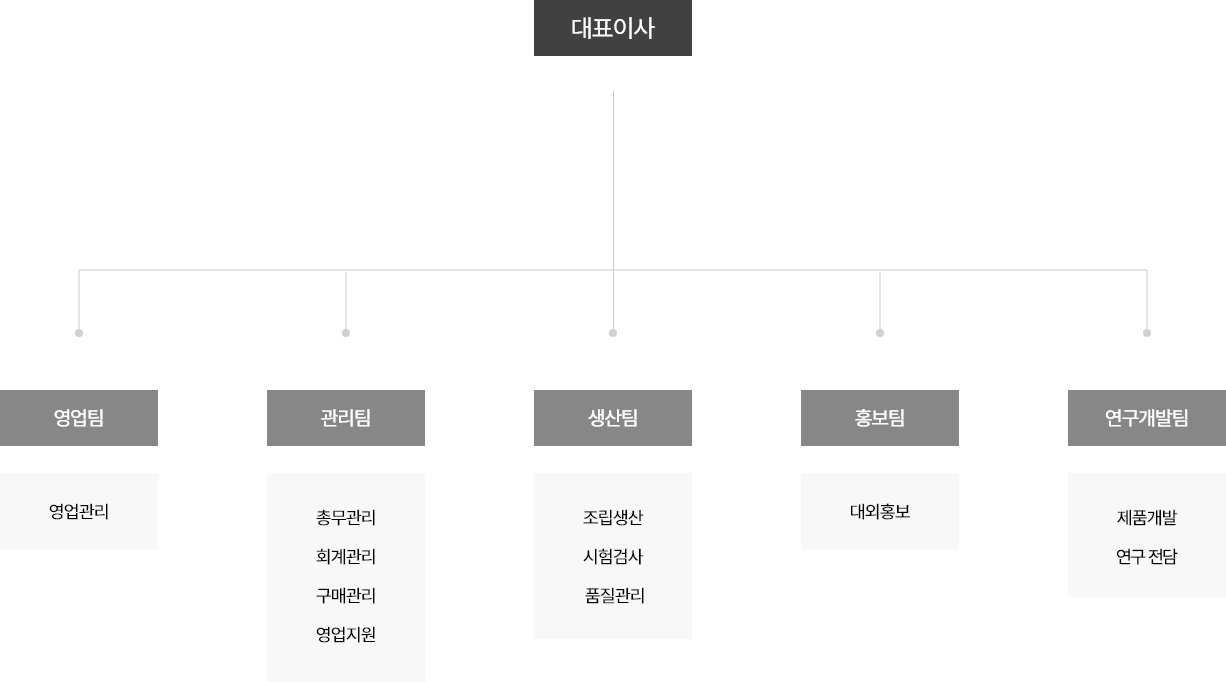 대표이사

영업팀

영업관리

관리팀

총무관리
회계관리
구매관리
영업지원

생산팀

조립생산
시험검사
품질관리

홍보팀

대외홍보

연구개발팀

제품개발
연구 전담